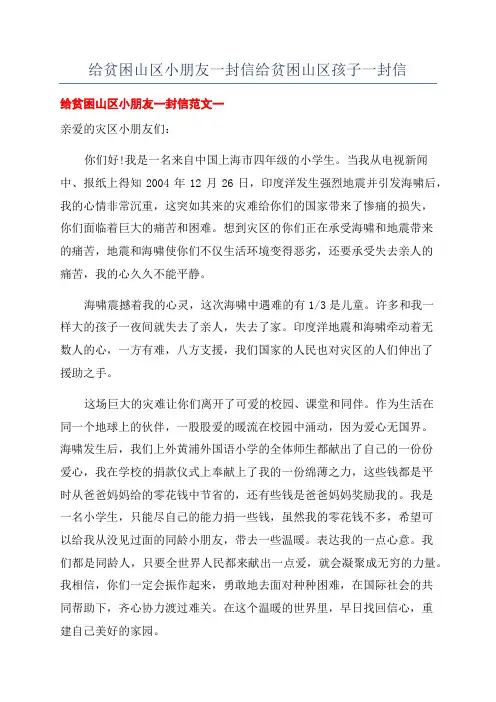 给贫困山区小朋友一封信给贫困山区孩子一封信

给贫困山区小朋友一封信范文一

亲爱的灾区小朋友们:

你们好!我是一名来自中国上海市四年级的小学生。当我从电视新闻中、报纸上得知 2004 年 12 月 26 日，印度洋发生强烈地震并引发海啸后，我的心情非常沉重，这突如其来的灾难给你们的国家带来了惨痛的损失，你们面临着巨大的痛苦和困难。想到灾区的你们正在承受海啸和地震带来的痛苦，地震和海啸使你们不仅生活环境变得恶劣，还要承受失去亲人的痛苦，我的心久久不能平静。

海啸震撼着我的心灵，这次海啸中遇难的有 1/3 是儿童。许多和我一样大的孩子一夜间就失去了亲人，失去了家。印度洋地震和海啸牵动着无数人的心，一方有难，八方支援，我们国家的人民也对灾区的人们伸出了援助之手。

这场巨大的灾难让你们离开了可爱的校园、课堂和同伴。作为生活在同一个地球上的伙伴，一股股爱的暖流在校园中涌动，因为爱心无国界。海啸发生后，我们上外黄浦外国语小学的全体师生都献出了自己的一份份爱心，我在学校的捐款仪式上奉献上了我的一份绵薄之力，这些钱都是平时从爸爸妈妈给的零花钱中节省的，还有些钱是爸爸妈妈奖励我的。我是一名小学生，只能尽自己的能力捐一些钱，虽然我的零花钱不多，希望可以给我从没见过面的同龄小朋友，带去一些温暖。表达我的一点心意。我们都是同龄人，只要全世界人民都来献出一点爱，就会凝聚成无穷的力量。我相信，你们一定会振作起来，勇敢地去面对种种困难，在国际社会的共同帮助下，齐心协力渡过难关。在这个温暖的世界里，早日找回信心，重建自己美好的家园。